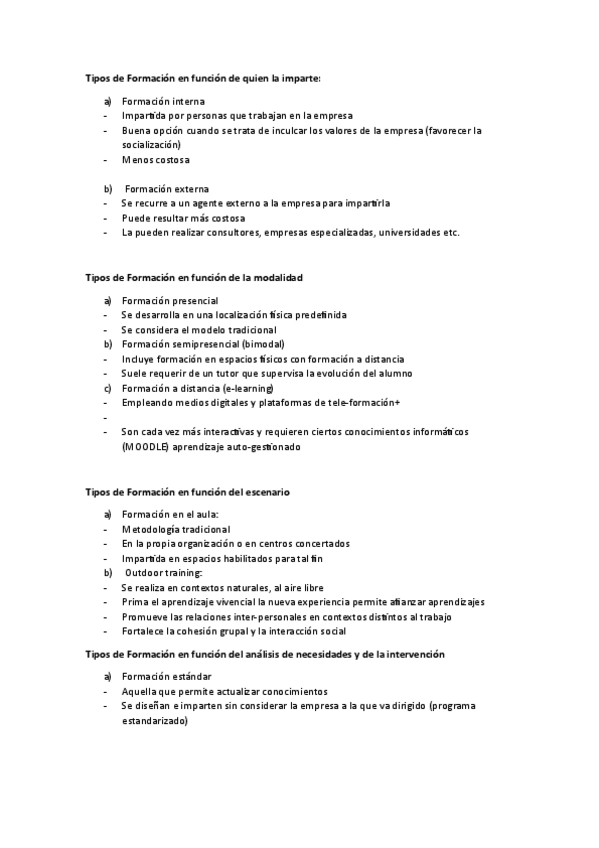 Tipos de Formación en función de quien la imparte:

a) Formación interna
- Impartida por personas que trabajan en la empresa
- Buena opción cuando se trata de inculcar los valores de la empresa (favorecer la socialización)
- Menos costosa

b) Formación externa
- Se recurre a un agente externo a la empresa para impartirla
- Puede resultar más costosa
- La pueden realizar consultores, empresas especializadas, universidades etc.

Tipos de Formación en función de la modalidad

a) Formación presencial
- Se desarrolla en una localización física predefinida
- Se considera el modelo tradicional
b) Formación semipresencial (bimodal)
- Incluye formación en espacios físicos con formación a distancia
- Suele requerir de un tutor que supervisa la evolución del alumno
c) Formación a distancia (e-learning)
- Empleando medios digitales y plataformas de tele-formación+
-
- Son cada vez más interactivas y requieren ciertos conocimientos informáticos (MOODLE) aprendizaje auto-gestionado

Tipos de Formación en función del escenario

a) Formación en el aula:
- Metodología tradicional
- En la propia organización o en centros concertados
- Impartida en espacios habilitados para tal fin
b) Outdoor training:
- Se realiza en contextos naturales, al aire libre
- Prima el aprendizaje vivencial la nueva experiencia permite afianzar aprendizajes
- Promueve las relaciones inter-personales en contextos distintos al trabajo
- Fortalece la cohesión grupal y la interacción social

Tipos de Formación en función del análisis de necesidades y de la intervención

a) Formación estándar
- Aquella que permite actualizar conocimientos
- Se diseñan e imparten sin considerar la empresa a la que va dirigido (programa estandarizado)